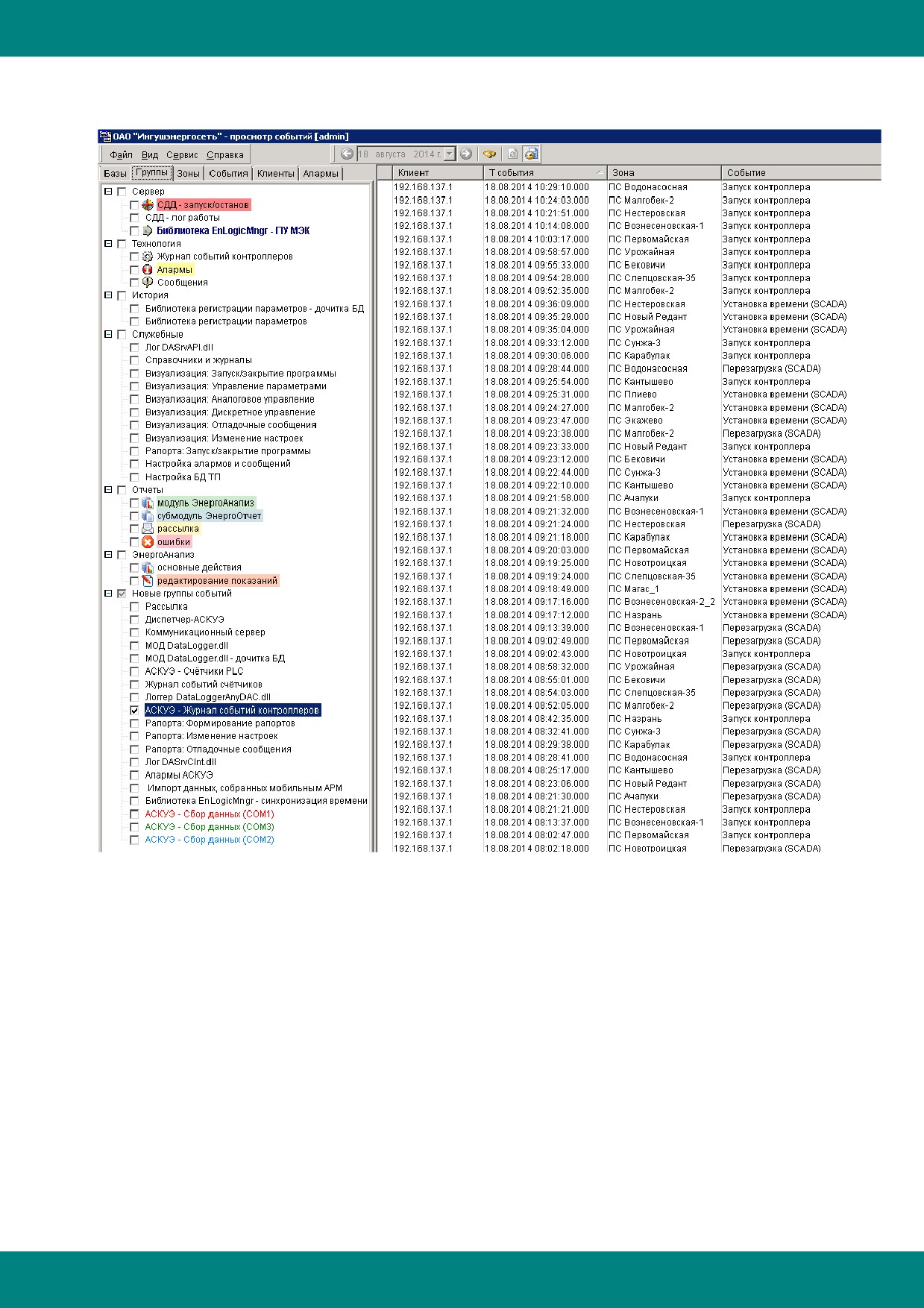 ОАО "Ингушэнергосеть" - просмотр событий [admin]

Файл Вид Сервис Справка

18 августа 2014 г.

Базы Группы Зоны События Клиенты Алармы

Сервер
СДД - запуск/останов
СДД - лог работы
Библиотека EnLogicMngr - ПУ МЭК
Технология
Журнал событий контроллеров
Алармы
Сообщения
История
Библиотека регистрации параметров - дочитка БД
Библиотека регистрации параметров
Служебные
Лог DASrvAPI.dll
Справочники и журналы
Визуализация: Запуск/закрытие программы
Визуализация: Управление параметрами
Визуализация: Аналоговое управление
Визуализация: Дискретное управление
Визуализация: Отладочные сообщения
Визуализация: Изменение настроек
Рапорта: Запуск/закрытие программы
Настройка алармов и сообщений
Настройка БД ТП
Отчеты
модуль ЭнергоАнализ
субмодуль ЭнергоОтчет
рассылка
ошибки
ЭнергоАнализ
основные действия
редактирование показаний
Новые группы событий
Рассылка
Диспетчер-АСКУЭ
Коммуникационный сервер
МОД DataLogger.dll
МОД DataLogger.dll - дочитка БД
АСКУЭ - Счётчики PLC
Журнал событий счётчиков
Логгер DataLoggerAnyDAC.dll
АСКУЭ - Журнал событий контроллеров
Рапорта: Формирование рапортов
Рапорта: Изменение настроек
Рапорта: Отладочные сообщения
Лог DASrvClnt.dll
Алармы АСКУЭ
Импорт данных, собранных мобильным АРМ
Библиотека EnLogicMngr - синхронизация времени
АСКУЭ - Сбор данных (COM1)
АСКУЭ - Сбор данных (COM3)
АСКУЭ - Сбор данных (COM2)

| Клиент | Т события | Зона | Событие |
|---|---|---|---|
| 192.168.137.1 | 18.08.2014 10:29:10.000 | ПС Водонасосная | Запуск контроллера |
| 192.168.137.1 | 18.08.2014 10:24:03.000 | ПС Малгобек-2 | Запуск контроллера |
| 192.168.137.1 | 18.08.2014 10:21:51.000 | ПС Нестеровская | Запуск контроллера |
| 192.168.137.1 | 18.08.2014 10:14:08.000 | ПС Вознесеновская-1 | Запуск контроллера |
| 192.168.137.1 | 18.08.2014 10:03:17.000 | ПС Первомайская | Запуск контроллера |
| 192.168.137.1 | 18.08.2014 09:58:57.000 | ПС Урожайная | Запуск контроллера |
| 192.168.137.1 | 18.08.2014 09:55:33.000 | ПС Бековичи | Запуск контроллера |
| 192.168.137.1 | 18.08.2014 09:54:28.000 | ПС Слепцовская-35 | Запуск контроллера |
| 192.168.137.1 | 18.08.2014 09:52:35.000 | ПС Малгобек-2 | Запуск контроллера |
| 192.168.137.1 | 18.08.2014 09:36:09.000 | ПС Нестеровская | Установка времени (SCADA) |
| 192.168.137.1 | 18.08.2014 09:35:29.000 | ПС Новый Редант | Установка времени (SCADA) |
| 192.168.137.1 | 18.08.2014 09:35:04.000 | ПС Урожайная | Установка времени (SCADA) |
| 192.168.137.1 | 18.08.2014 09:33:12.000 | ПС Сунжа-3 | Запуск контроллера |
| 192.168.137.1 | 18.08.2014 09:30:06.000 | ПС Карабулак | Запуск контроллера |
| 192.168.137.1 | 18.08.2014 09:28:44.000 | ПС Водонасосная | Перезагрузка (SCADA) |
| 192.168.137.1 | 18.08.2014 09:25:54.000 | ПС Кантышево | Запуск контроллера |
| 192.168.137.1 | 18.08.2014 09:25:31.000 | ПС Плиево | Установка времени (SCADA) |
| 192.168.137.1 | 18.08.2014 09:24:27.000 | ПС Малгобек-2 | Установка времени (SCADA) |
| 192.168.137.1 | 18.08.2014 09:23:47.000 | ПС Экажево | Установка времени (SCADA) |
| 192.168.137.1 | 18.08.2014 09:23:38.000 | ПС Малгобек-2 | Перезагрузка (SCADA) |
| 192.168.137.1 | 18.08.2014 09:23:33.000 | ПС Новый Редант | Запуск контроллера |
| 192.168.137.1 | 18.08.2014 09:23:12.000 | ПС Бековичи | Установка времени (SCADA) |
| 192.168.137.1 | 18.08.2014 09:22:44.000 | ПС Сунжа-3 | Установка времени (SCADA) |
| 192.168.137.1 | 18.08.2014 09:22:10.000 | ПС Кантышево | Установка времени (SCADA) |
| 192.168.137.1 | 18.08.2014 09:21:58.000 | ПС Ачалуки | Запуск контроллера |
| 192.168.137.1 | 18.08.2014 09:21:32.000 | ПС Вознесеновская-1 | Установка времени (SCADA) |
| 192.168.137.1 | 18.08.2014 09:21:24.000 | ПС Нестеровская | Перезагрузка (SCADA) |
| 192.168.137.1 | 18.08.2014 09:21:18.000 | ПС Карабулак | Установка времени (SCADA) |
| 192.168.137.1 | 18.08.2014 09:20:03.000 | ПС Первомайская | Установка времени (SCADA) |
| 192.168.137.1 | 18.08.2014 09:19:25.000 | ПС Новотроицкая | Установка времени (SCADA) |
| 192.168.137.1 | 18.08.2014 09:19:24.000 | ПС Слепцовская-35 | Установка времени (SCADA) |
| 192.168.137.1 | 18.08.2014 09:18:49.000 | ПС Магас_1 | Установка времени (SCADA) |
| 192.168.137.1 | 18.08.2014 09:17:16.000 | ПС Вознесеновская-2_2 | Установка времени (SCADA) |
| 192.168.137.1 | 18.08.2014 09:17:12.000 | ПС Назрань | Установка времени (SCADA) |
| 192.168.137.1 | 18.08.2014 09:13:39.000 | ПС Вознесеновская-1 | Перезагрузка (SCADA) |
| 192.168.137.1 | 18.08.2014 09:02:49.000 | ПС Первомайская | Перезагрузка (SCADA) |
| 192.168.137.1 | 18.08.2014 09:02:43.000 | ПС Новотроицкая | Запуск контроллера |
| 192.168.137.1 | 18.08.2014 08:58:32.000 | ПС Урожайная | Перезагрузка (SCADA) |
| 192.168.137.1 | 18.08.2014 08:55:01.000 | ПС Бековичи | Перезагрузка (SCADA) |
| 192.168.137.1 | 18.08.2014 08:54:03.000 | ПС Слепцовская-35 | Перезагрузка (SCADA) |
| 192.168.137.1 | 18.08.2014 08:52:05.000 | ПС Малгобек-2 | Перезагрузка (SCADA) |
| 192.168.137.1 | 18.08.2014 08:42:35.000 | ПС Назрань | Запуск контроллера |
| 192.168.137.1 | 18.08.2014 08:32:41.000 | ПС Сунжа-3 | Перезагрузка (SCADA) |
| 192.168.137.1 | 18.08.2014 08:29:38.000 | ПС Карабулак | Перезагрузка (SCADA) |
| 192.168.137.1 | 18.08.2014 08:28:41.000 | ПС Водонасосная | Запуск контроллера |
| 192.168.137.1 | 18.08.2014 08:25:17.000 | ПС Кантышево | Перезагрузка (SCADA) |
| 192.168.137.1 | 18.08.2014 08:23:06.000 | ПС Новый Редант | Перезагрузка (SCADA) |
| 192.168.137.1 | 18.08.2014 08:21:30.000 | ПС Ачалуки | Перезагрузка (SCADA) |
| 192.168.137.1 | 18.08.2014 08:21:21.000 | ПС Нестеровская | Запуск контроллера |
| 192.168.137.1 | 18.08.2014 08:13:37.000 | ПС Вознесеновская-1 | Запуск контроллера |
| 192.168.137.1 | 18.08.2014 08:02:47.000 | ПС Первомайская | Запуск контроллера |
| 192.168.137.1 | 18.08.2014 08:02:18.000 | ПС Новотроицкая | Перезагрузка (SCADA) |